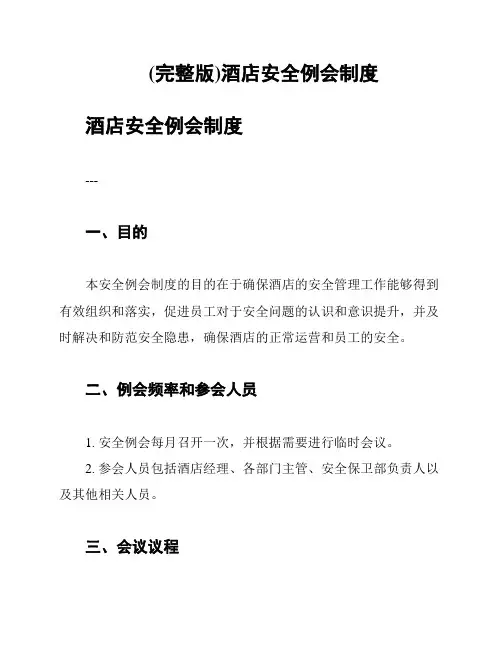 (完整版)酒店安全例会制度

酒店安全例会制度

---

一、目的

本安全例会制度的目的在于确保酒店的安全管理工作能够得到有效组织和落实，促进员工对于安全问题的认识和意识提升，并及时解决和防范安全隐患，确保酒店的正常运营和员工的安全。

二、例会频率和参会人员

1. 安全例会每月召开一次，并根据需要进行临时会议。

2. 参会人员包括酒店经理、各部门主管、安全保卫部负责人以及其他相关人员。

三、会议议程